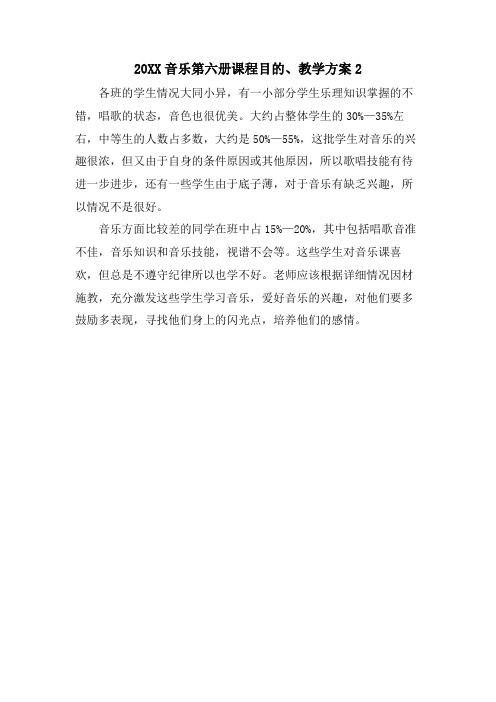 20XX 音乐第六册课程目的、教学方案 2

各班的学生情况大同小异，有一小部分学生乐理知识掌握的不错，唱歌的状态，音色也很优美。大约占整体学生的 30%—35%左右，中等生的人数占多数，大约是 50%—55%，这批学生对音乐的兴趣很浓，但又由于自身的条件原因或其他原因，所以歌唱技能有待进一步进步，还有一些学生由于底子薄，对于音乐有缺乏兴趣，所以情况不是很好。

音乐方面比较差的同学在班中占 15%—20%，其中包括唱歌音准不佳，音乐知识和音乐技能，视谱不会等。这些学生对音乐课喜欢，但总是不遵守纪律所以也学不好。老师应该根据详细情况因材施教，充分激发这些学生学习音乐，爱好音乐的兴趣，对他们要多鼓励多表现，寻找他们身上的闪光点，培养他们的感情。